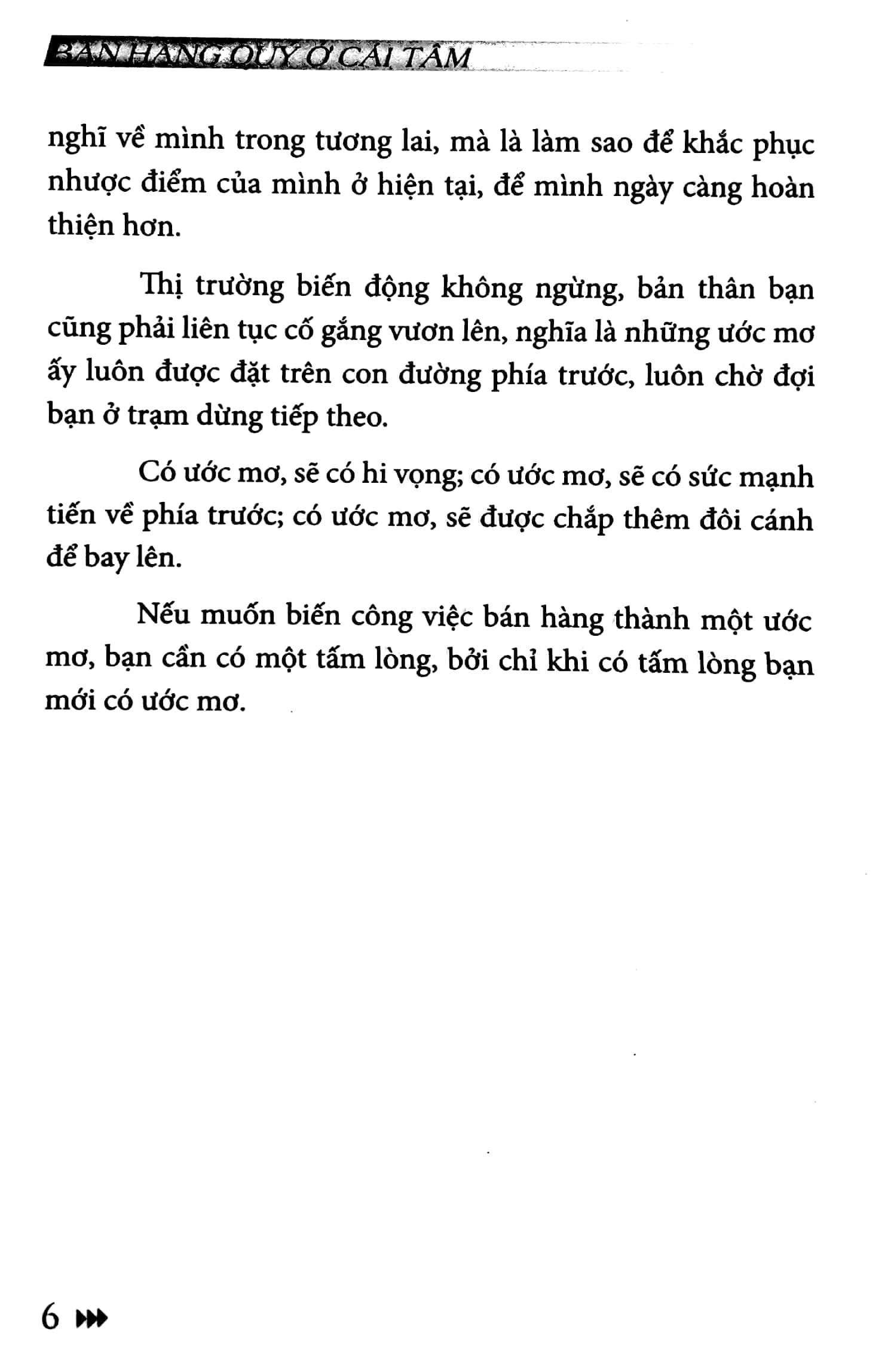 BÁN HÀNG QUÝ Ở CÁI TÂM

nghĩ về mình trong tương lai, mà là làm sao để khắc phục nhược điểm của mình ở hiện tại, để mình ngày càng hoàn thiện hơn.

Thị trường biến động không ngừng, bản thân bạn cũng phải liên tục cố gắng vươn lên, nghĩa là những ước mơ ấy luôn được đặt trên con đường phía trước, luôn chờ đợi bạn ở trạm dừng tiếp theo.

Có ước mơ, sẽ có hi vọng; có ước mơ, sẽ có sức mạnh tiến về phía trước; có ước mơ, sẽ được chắp thêm đôi cánh để bay lên.

Nếu muốn biến công việc bán hàng thành một ước mơ, bạn cần có một tấm lòng, bởi chỉ khi có tấm lòng bạn mới có ước mơ.

6